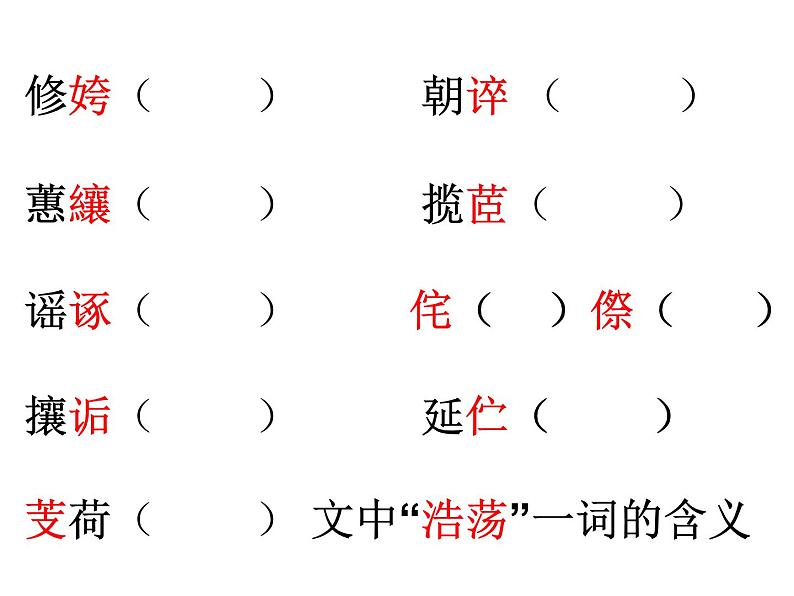 修姱（ ） 朝谇（ ）

蕙纕（ ） 揽茝（ ）

谣诼（ ） 侘（ ）傺（ ）

攘诟（ ） 延伫（ ）

芰荷（ ） 文中“浩荡”一词的含义